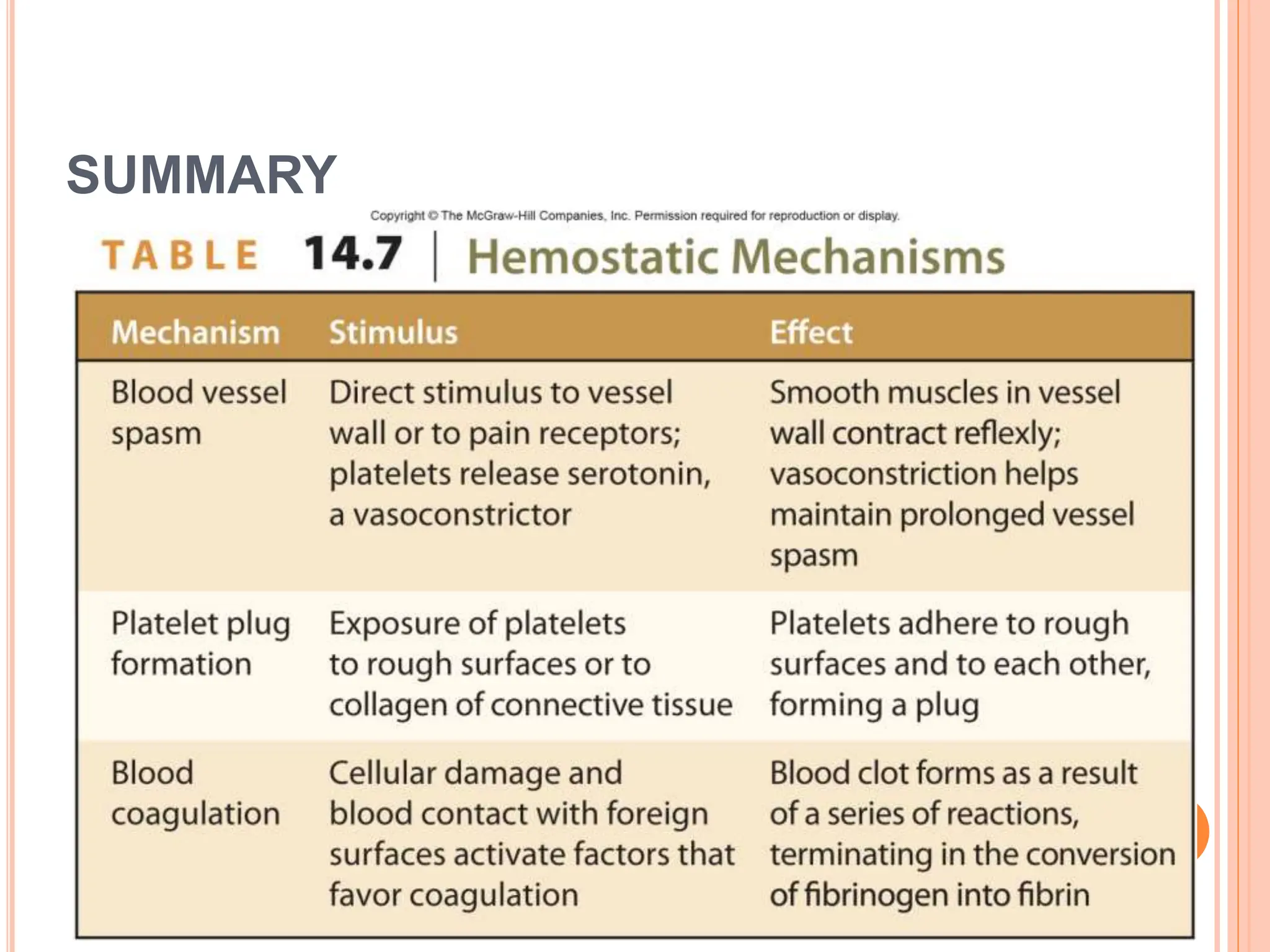 SUMMARY

Copyright © The McGraw-Hill Companies, Inc. Permission required for reproduction or display.

TABLE 14.7 | Hemostatic Mechanisms

| Mechanism | Stimulus | Effect |
|---|---|---|
| Blood vessel spasm | Direct stimulus to vessel wall or to pain receptors; platelets release serotonin, a vasoconstrictor | Smooth muscles in vessel wall contract reflexly; vasoconstriction helps maintain prolonged vessel spasm |
| Platelet plug formation | Exposure of platelets to rough surfaces or to collagen of connective tissue | Platelets adhere to rough surfaces and to each other, forming a plug |
| Blood coagulation | Cellular damage and blood contact with foreign surfaces activate factors that favor coagulation | Blood clot forms as a result of a series of reactions, terminating in the conversion of fibrinogen into fibrin |